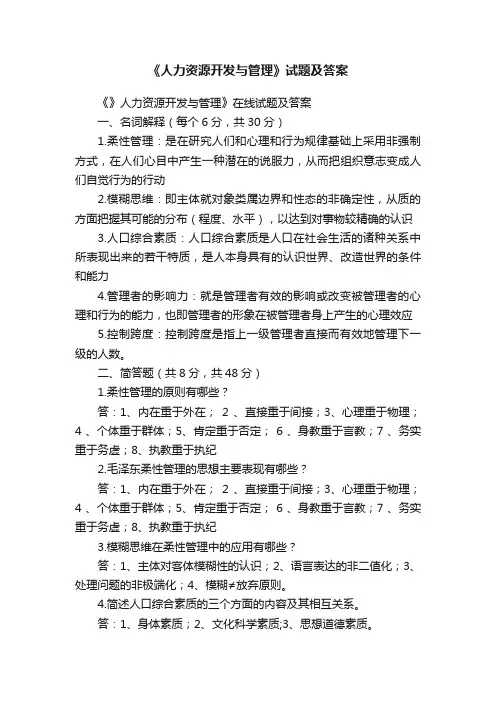 《人力资源开发与管理》试题及答案

《》人力资源开发与管理》在线试题及答案

一、名词解释（每个 6 分，共 30 分）

1.柔性管理：是在研究人们和心理和行为规律基础上采用非强制方式，在人们心目中产生一种潜在的说服力，从而把组织意志变成人们自觉行为的行动

2.模糊思维：即主体就对象类属边界和性态的非确定性，从质的方面把握其可能的分布（程度、水平），以达到对事物较精确的认识

3.人口综合素质：人口综合素质是人口在社会生活的诸种关系中所表现出来的若干特质，是人本身具有的认识世界、改造世界的条件和能力

4.管理者的影响力：就是管理者有效的影响或改变被管理者的心理和行为的能力，也即管理者的形象在被管理者身上产生的心理效应

5.控制跨度：控制跨度是指上一级管理者直接而有效地管理下一级的人数。

二、简答题（共 8 分，共 48 分）

1.柔性管理的原则有哪些？

答：1、内在重于外在； 2 、直接重于间接；3、心理重于物理；4 、个体重于群体；5、肯定重于否定； 6 、身教重于言教；7 、务实重于务虚；8、执教重于执纪

2.毛泽东柔性管理的思想主要表现有哪些？

答：1、内在重于外在； 2 、直接重于间接；3、心理重于物理；4 、个体重于群体；5、肯定重于否定； 6 、身教重于言教；7 、务实重于务虚；8、执教重于执纪

3.模糊思维在柔性管理中的应用有哪些？

答：1、主体对客体模糊性的认识；2、语言表达的非二值化；3、处理问题的非极端化；4、模糊≠放弃原则。

4.简述人口综合素质的三个方面的内容及其相互关系。

答：1、身体素质；2、文化科学素质;3、思想道德素质。